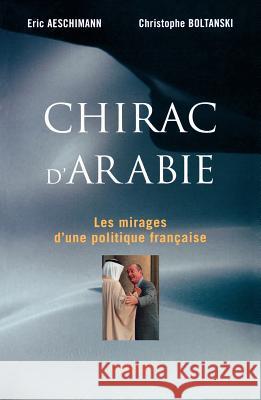 Eric AESCHIMANN Christophe BOLTANSKI

CHIRAC D'ARABIE

Les mirages d'une politique française

Kraina Książek